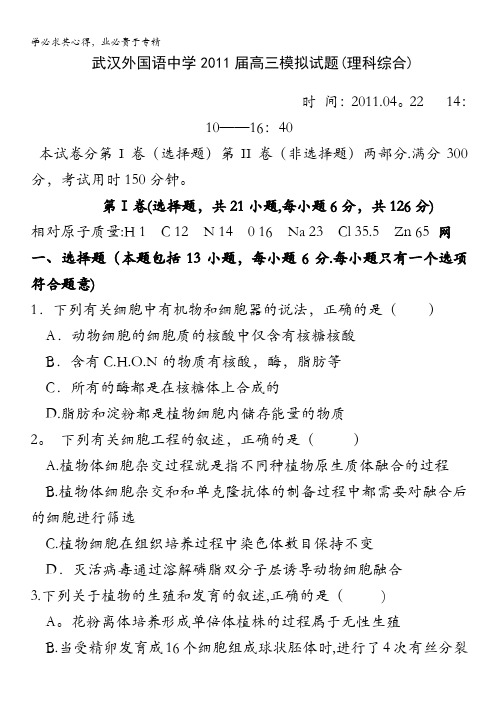 学必求其心得，业必贵于专精

武汉外国语中学 2011 届高三模拟试题(理科综合)

时 间：2011.04。22 14：10——16：40

本试卷分第 I 卷（选择题）第 II 卷（非选择题）两部分.满分 300 分，考试用时 150 分钟。

第 I 卷(选择题，共 21 小题,每小题 6 分，共 126 分)

相对原子质量:H 1 C 12 N 14 0 16 Na 23 Cl 35.5 Zn 65 网

一、选择题（本题包括 13 小题，每小题 6 分.每小题只有一个选项符合题意)

1．下列有关细胞中有机物和细胞器的说法，正确的是（ ）

A．动物细胞的细胞质的核酸中仅含有核糖核酸

B．含有 C.H.O.N 的物质有核酸，酶，脂肪等

C．所有的酶都是在核糖体上合成的

D.脂肪和淀粉都是植物细胞内储存能量的物质

2。 下列有关细胞工程的叙述，正确的是（ ）

A.植物体细胞杂交过程就是指不同种植物原生质体融合的过程

B.植物体细胞杂交和和单克隆抗体的制备过程中都需要对融合后的细胞进行筛选

C.植物细胞在组织培养过程中染色体数目保持不变

D．灭活病毒通过溶解磷脂双分子层诱导动物细胞融合

3.下列关于植物的生殖和发育的叙述,正确的是（ ）

A。花粉离体培养形成单倍体植株的过程属于无性生殖

B.当受精卵发育成 16 个细胞组成球状胚体时,进行了 4 次有丝分裂